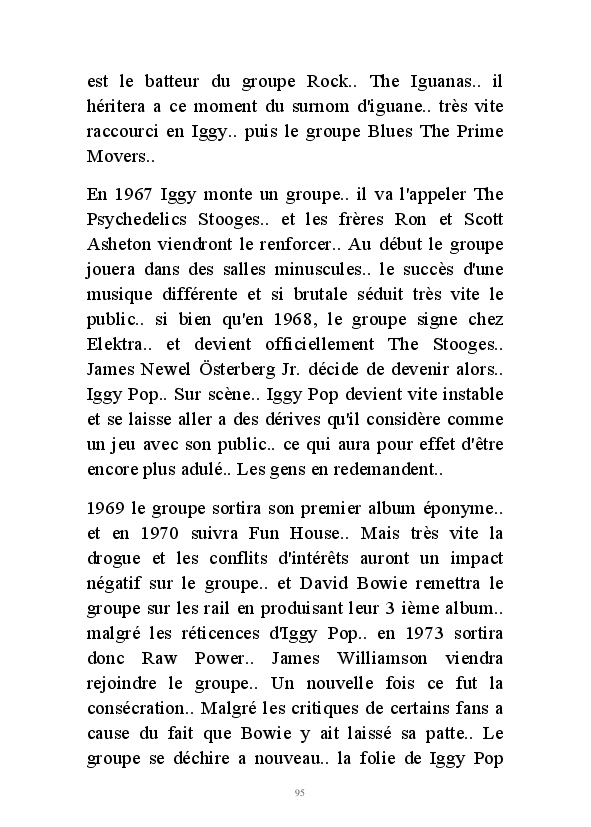 est le batteur du groupe Rock.. The Iguanas.. il héritera a ce moment du surnom d'iguane.. très vite raccourci en Iggy.. puis le groupe Blues The Prime Movers..

En 1967 Iggy monte un groupe.. il va l'appeler The Psychedelics Stooges.. et les frères Ron et Scott Asheton viendront le renforcer.. Au début le groupe jouera dans des salles minuscules.. le succès d'une musique différente et si brutale séduit très vite le public.. si bien qu'en 1968, le groupe signe chez Elektra.. et devient officiellement The Stooges.. James Newel Österberg Jr. décide de devenir alors.. Iggy Pop.. Sur scène.. Iggy Pop devient vite instable et se laisse aller a des dérives qu'il considère comme un jeu avec son public.. ce qui aura pour effet d'être encore plus adulé.. Les gens en redemandent..

1969 le groupe sortira son premier album éponyme.. et en 1970 suivra Fun House.. Mais très vite la drogue et les conflits d'intérêts auront un impact négatif sur le groupe.. et David Bowie remettra le groupe sur les rail en produisant leur 3 ième album.. malgré les réticences d'Iggy Pop.. en 1973 sortira donc Raw Power.. James Williamson viendra rejoindre le groupe.. Un nouvelle fois ce fut la consécration.. Malgré les critiques de certains fans a cause du fait que Bowie y ait laissé sa patte.. Le groupe se déchire a nouveau.. la folie de Iggy Pop

95